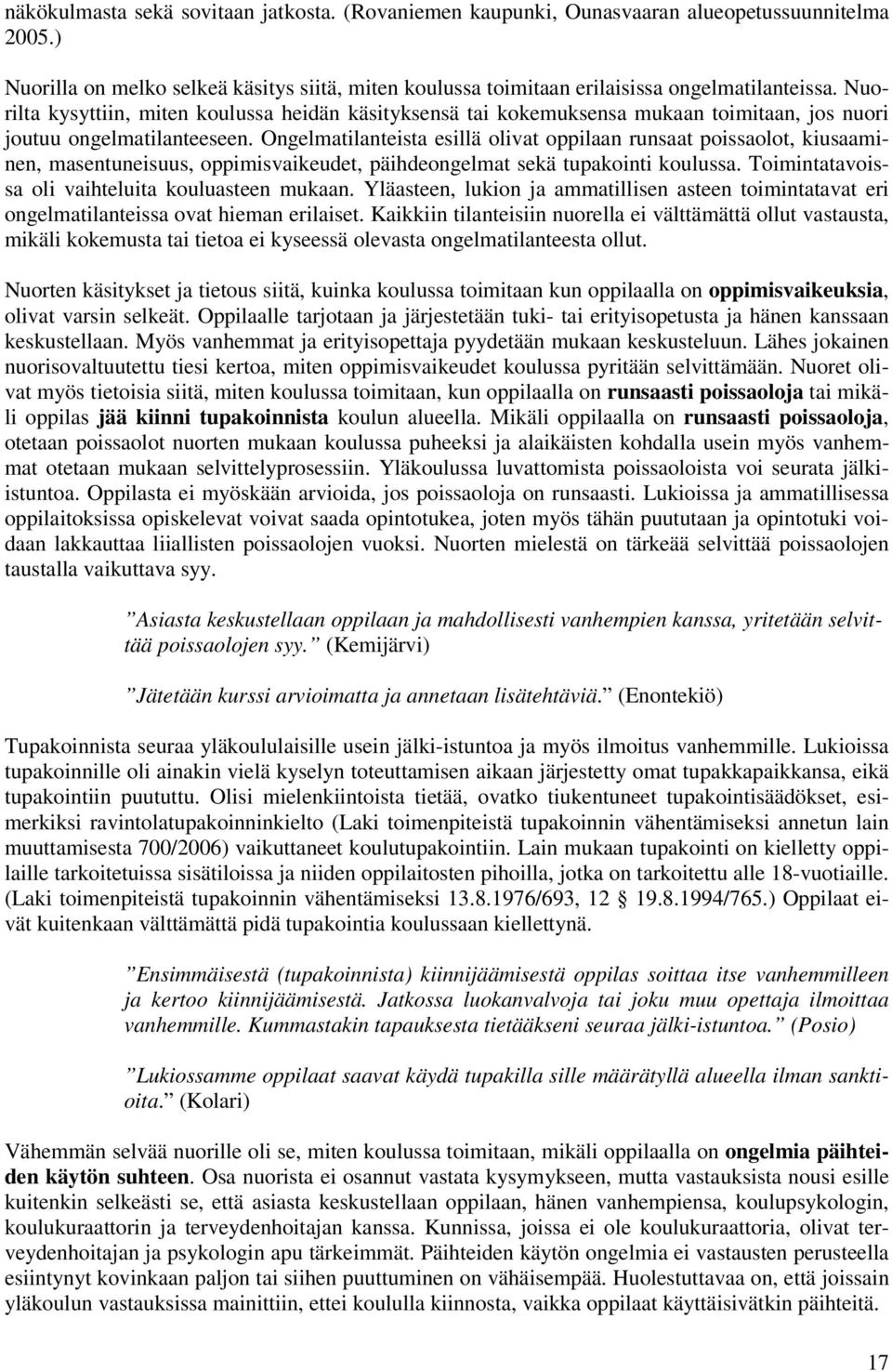 näkökulmasta sekä sovitaan jatkosta. (Rovaniemen kaupunki, Ounasvaaran alueopetussuunnitelma 2005.)

Nuorilla on melko selkeä käsitys siitä, miten koulussa toimitaan erilaisissa ongelmatilanteissa. Nuorilta kysyttiin, miten koulussa heidän käsityksensä tai kokemuksensa mukaan toimitaan, jos nuori joutuu ongelmatilanteeseen. Ongelmatilanteista esillä olivat oppilaan runsaat poissaolot, kiusaaminen, masentuneisuus, oppimisvaikeudet, päihdeongelmat sekä tupakointi koulussa. Toimintatavoissa oli vaihteluita kouluasteen mukaan. Yläasteen, lukion ja ammatillisen asteen toimintatavat eri ongelmatilanteissa ovat hieman erilaiset. Kaikkiin tilanteisiin nuorella ei välttämättä ollut vastausta, mikäli kokemusta tai tietoa ei kyseessä olevasta ongelmatilanteesta ollut.

Nuorten käsitykset ja tietous siitä, kuinka koulussa toimitaan kun oppilaalla on oppimisvaikeuksia, olivat varsin selkeät. Oppilaalle tarjotaan ja järjestetään tuki- tai erityisopetusta ja hänen kanssaan keskustellaan. Myös vanhemmat ja erityisopettaja pyydetään mukaan keskusteluun. Lähes jokainen nuorisovaltuutettu tiesi kertoa, miten oppimisvaikeudet koulussa pyritään selvittämään. Nuoret olivat myös tietoisia siitä, miten koulussa toimitaan, kun oppilaalla on runsaasti poissaoloja tai mikäli oppilas jää kiinni tupakoinnista koulun alueella. Mikäli oppilaalla on runsaasti poissaoloja, otetaan poissaolot nuorten mukaan koulussa puheeksi ja alaikäisten kohdalla usein myös vanhemmat otetaan mukaan selvittelyprosessiin. Yläkoulussa luvattomista poissaoloista voi seurata jälki-istuntoa. Oppilasta ei myöskään arvioida, jos poissaoloja on runsaasti. Lukioissa ja ammatillisessa oppilaitoksissa opiskelevat voivat saada opintotukea, joten myös tähän puututaan ja opintotuki voidaan lakkauttaa liiallisten poissaolojen vuoksi. Nuorten mielestä on tärkeää selvittää poissaolojen taustalla vaikuttava syy.

”Asiasta keskustellaan oppilaan ja mahdollisesti vanhempien kanssa, yritetään selvittää poissaolojen syy.” (Kemijärvi)

”Jätetään kurssi arvioimatta ja annetaan lisätehtäviä.” (Enontekiö)

Tupakoinnista seuraa yläkoululaisille usein jälki-istuntoa ja myös ilmoitus vanhemmille. Lukioissa tupakoinnille oli ainakin vielä kyselyn toteuttamisen aikaan järjestetty omat tupakkapaikkansa, eikä tupakointiin puututtu. Olisi mielenkiintoista tietää, ovatko tiukentuneet tupakointisäädökset, esimerkiksi ravintolatupakoinninkielto (Laki toimenpiteistä tupakoinnin vähentämiseksi annetun lain muuttamisesta 700/2006) vaikuttaneet koulutupakointiin. Lain mukaan tupakointi on kielletty oppilaille tarkoitetuissa sisätiloissa ja niiden oppilaitosten pihoilla, jotka on tarkoitettu alle 18-vuotiaille. (Laki toimenpiteistä tupakoinnin vähentämiseksi 13.8.1976/693, 12 19.8.1994/765.) Oppilaat eivät kuitenkaan välttämättä pidä tupakointia koulussaan kiellettynä.

”Ensimmäisestä (tupakoinnista) kiinnijäämisestä oppilas soittaa itse vanhemmilleen ja kertoo kiinnijäämisestä. Jatkossa luokanvalvoja tai joku muu opettaja ilmoittaa vanhemmille. Kummastakin tapauksesta tietääkseni seuraa jälki-istuntoa.” (Posio)

”Lukiossamme oppilaat saavat käydä tupakilla sille määrätyllä alueella ilman sanktioita.” (Kolari)

Vähemmän selvää nuorille oli se, miten koulussa toimitaan, mikäli oppilaalla on ongelmia päihteiden käytön suhteen. Osa nuorista ei osannut vastata kysymykseen, mutta vastauksista nousi esille kuitenkin selkeästi se, että asiasta keskustellaan oppilaan, hänen vanhempiensa, koulupsykologin, koulukuraattorin ja terveydenhoitajan kanssa. Kunnissa, joissa ei ole koulukuraattoria, olivat terveydenhoitajan ja psykologin apu tärkeimmät. Päihteiden käytön ongelmia ei vastausten perusteella esiintynyt kovinkaan paljon tai siihen puuttuminen on vähäisempää. Huolestuttavaa on, että joissain yläkoulun vastauksissa mainittiin, ettei koululla kiinnosta, vaikka oppilaat käyttäisivätkin päihteitä.

17